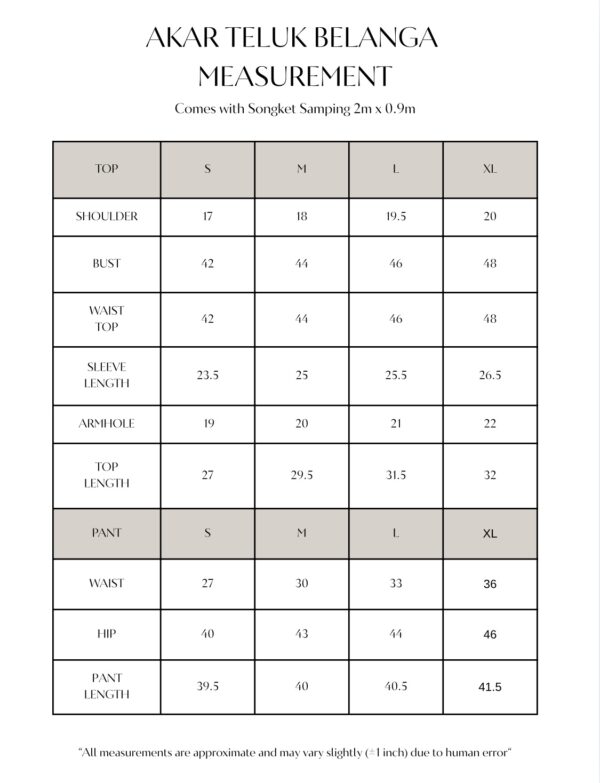 AKAR TELUK BELANGA MEASUREMENT

Comes with Songket Samping 2m x 0.9m

| TOP | S | M | L | XL |
|---|---|---|---|---|
| SHOULDER | 17 | 18 | 19.5 | 20 |
| BUST | 42 | 44 | 46 | 48 |
| WAIST TOP | 42 | 44 | 46 | 48 |
| SLEEVE LENGTH | 23.5 | 25 | 25.5 | 26.5 |
| ARMHOLE | 19 | 20 | 21 | 22 |
| TOP LENGTH | 27 | 29.5 | 31.5 | 32 |
| PANT | S | M | L | XL |
| WAIST | 27 | 30 | 33 | 36 |
| HIP | 40 | 43 | 44 | 46 |
| PANT LENGTH | 39.5 | 40 | 40.5 | 41.5 |

"All measurements are approximate and may vary slightly (±1 inch) due to human error"